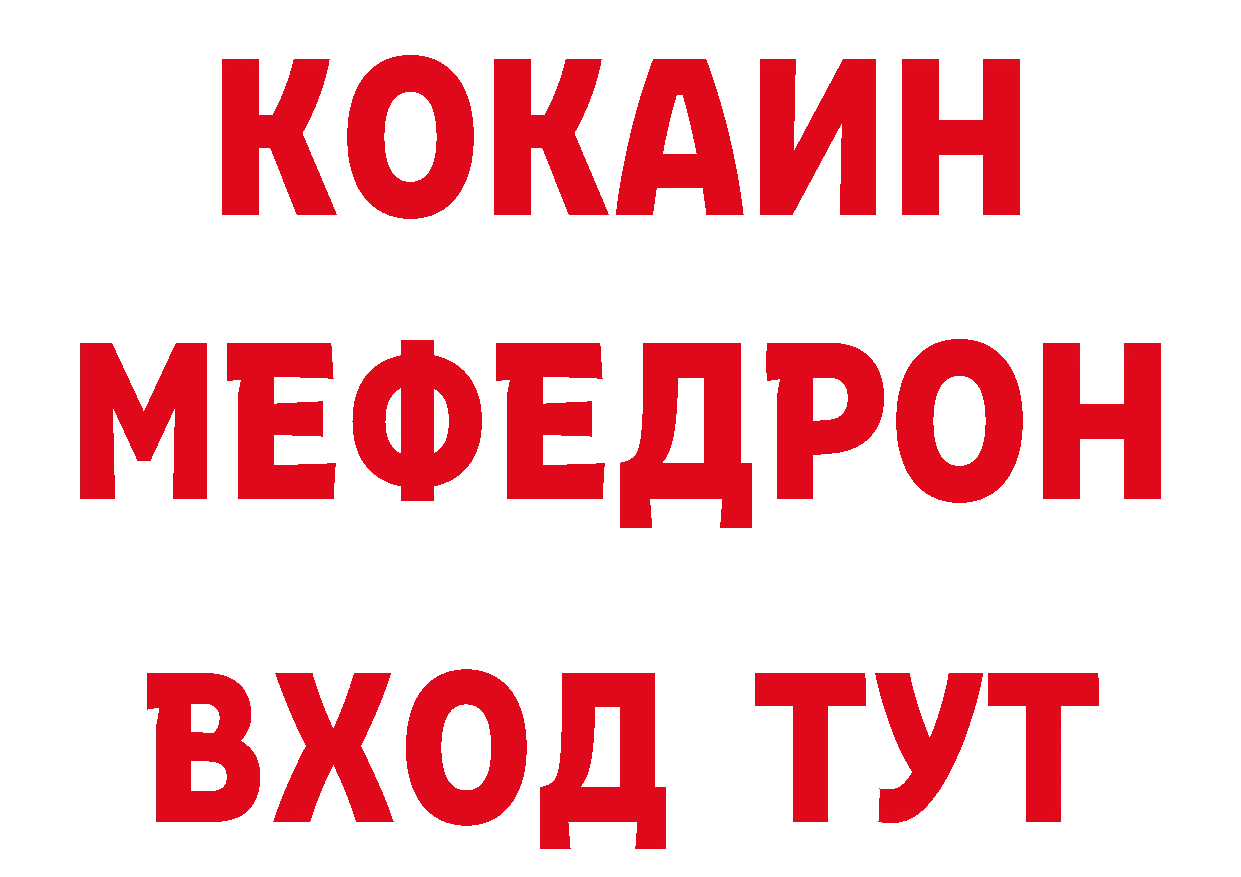 КОКАИН
МЕФЕДРОН
ВХОД ТУТ